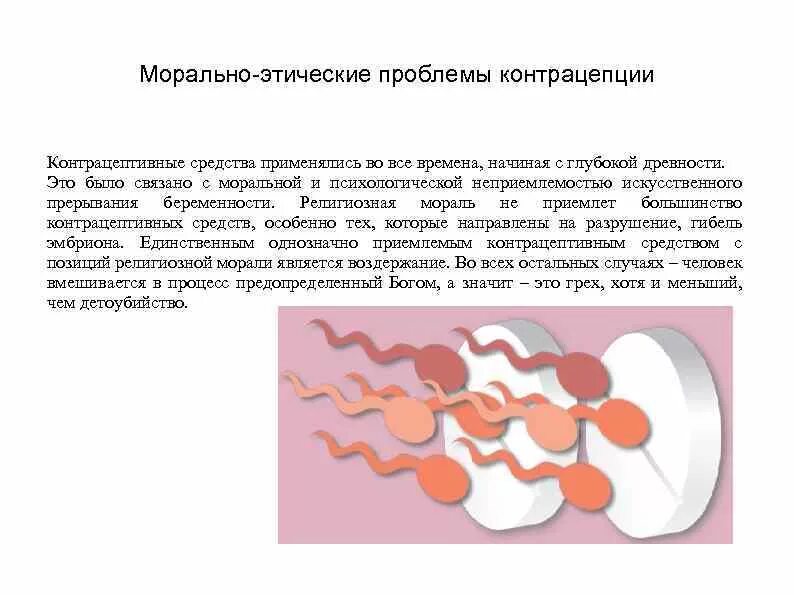 Морально-этические проблемы контрацепции

Контрацептивные средства применялись во все времена, начиная с глубокой древности. Это было связано с моральной и психологической неприемлемостью искусственного прерывания беременности. Религиозная мораль не приемлет большинство контрацептивных средств, особенно тех, которые направлены на разрушение, гибель эмбриона. Единственным однозначно приемлемым контрацептивным средством с позиций религиозной морали является воздержание. Во всех остальных случаях – человек вмешивается в процесс предопределенный Богом, а значит – это грех, хотя и меньший, чем детоубийство.